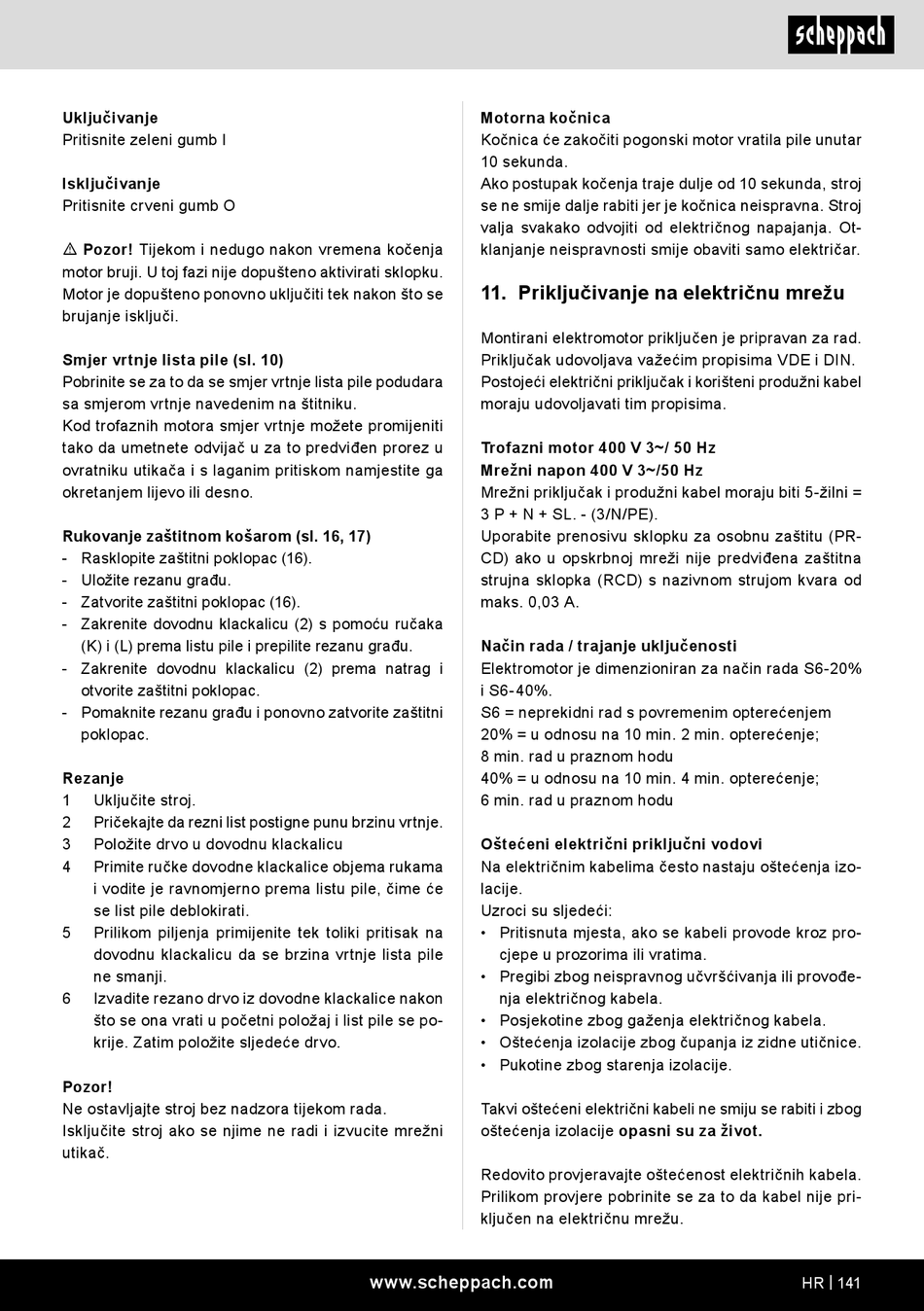 scheppach

Uključivanje
Pritisnite zeleni gumb I

Isključivanje
Pritisnite crveni gumb O

⚠ Pozor! Tijekom i nedugo nakon vremena kočenja motor bruji. U toj fazi nije dopušteno aktivirati sklopku. Motor je dopušteno ponovno uključiti tek nakon što se brujanje isključi.

Smjer vrtnje lista pile (sl. 10)
Pobrinite se za to da se smjer vrtnje lista pile podudara sa smjerom vrtnje navedenim na štitniku.
Kod trofaznih motora smjer vrtnje možete promijeniti tako da umetnete odvijač u za to predviđen prorez u ovratniku utikača i s laganim pritiskom namjestite ga okretanjem lijevo ili desno.

Rukovanje zaštitnom košarom (sl. 16, 17)
- Rasklopite zaštitni poklopac (16).
- Uložite rezanu građu.
- Zatvorite zaštitni poklopac (16).
- Zakrenite dovodnu klackalicu (2) s pomoću ručaka (K) i (L) prema listu pile i prepilite rezanu građu.
- Zakrenite dovodnu klackalicu (2) prema natrag i otvorite zaštitni poklopac.
- Pomaknite rezanu građu i ponovno zatvorite zaštitni poklopac.

Rezanje
1 Uključite stroj.
2 Pričekajte da rezni list postigne punu brzinu vrtnje.
3 Položite drvo u dovodnu klackalicu
4 Primite ručke dovodne klackalice objema rukama i vodite je ravnomjerno prema listu pile, čime će se list pile deblokirati.
5 Prilikom piljenja primijenite tek toliki pritisak na dovodnu klackalicu da se brzina vrtnje lista pile ne smanji.
6 Izvadite rezano drvo iz dovodne klackalice nakon što se ona vrati u početni položaj i list pile se pokrije. Zatim položite sljedeće drvo.

Pozor!
Ne ostavljajte stroj bez nadzora tijekom rada.
Isključite stroj ako se njime ne radi i izvucite mrežni utikač.

Motorna kočnica
Kočnica će zakočiti pogonski motor vratila pile unutar 10 sekunda.
Ako postupak kočenja traje dulje od 10 sekunda, stroj se ne smije dalje rabiti jer je kočnica neispravna. Stroj valja svakako odvojiti od električnog napajanja. Otklanjanje neispravnosti smije obaviti samo električar.

11. Priključivanje na električnu mrežu

Montirani elektromotor priključen je pripravan za rad. Priključak udovoljava važećim propisima VDE i DIN. Postojeći električni priključak i korišteni produžni kabel moraju udovoljavati tim propisima.

Trofazni motor 400 V 3~/ 50 Hz
Mrežni napon 400 V 3~/50 Hz
Mrežni priključak i produžni kabel moraju biti 5-žilni = 3 P + N + SL. - (3/N/PE).
Uporabite prenosivu sklopku za osobnu zaštitu (PRCD) ako u opskrbnoj mreži nije predviđena zaštitna strujna sklopka (RCD) s nazivnom strujom kvara od maks. 0,03 A.

Način rada / trajanje uključenosti
Elektromotor je dimenzioniran za način rada S6-20% i S6-40%.
S6 = neprekidni rad s povremenim opterećenjem
20% = u odnosu na 10 min. 2 min. opterećenje;
8 min. rad u praznom hodu
40% = u odnosu na 10 min. 4 min. opterećenje;
6 min. rad u praznom hodu

Oštećeni električni priključni vodovi
Na električnim kabelima često nastaju oštećenja izolacije.
Uzroci su sljedeći:
• Pritisnuta mjesta, ako se kabeli provode kroz procjepe u prozorima ili vratima.
• Pregibi zbog neispravnog učvršćivanja ili provođenja električnog kabela.
• Posjekotine zbog gaženja električnog kabela.
• Oštećenja izolacije zbog čupanja iz zidne utičnice.
• Pukotine zbog starenja izolacije.

Takvi oštećeni električni kabeli ne smiju se rabiti i zbog oštećenja izolacije opasni su za život.

Redovito provjeravajte oštećenost električnih kabela. Prilikom provjere pobrinite se za to da kabel nije priključen na električnu mrežu.

www.scheppach.com
HR | 141